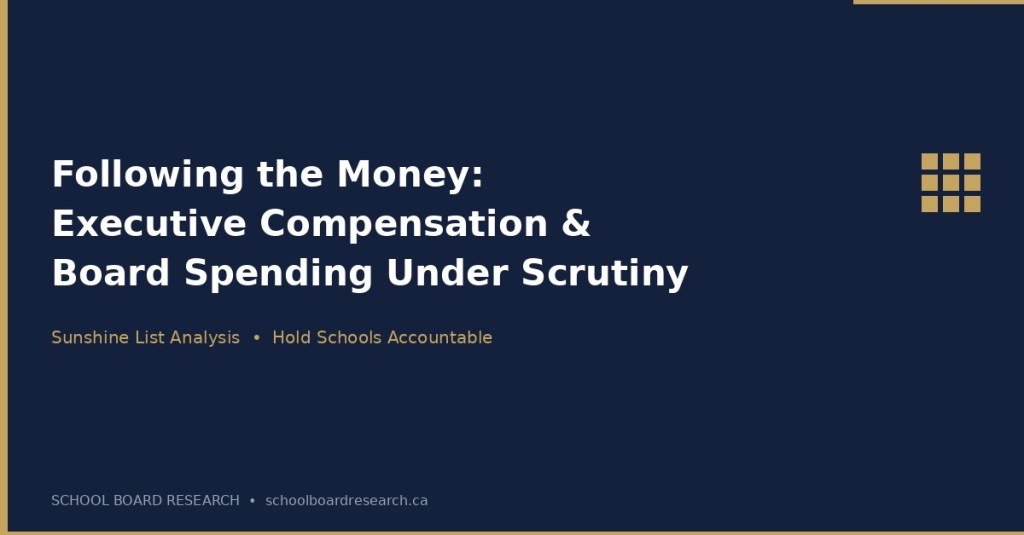 Following the Money:
Executive Compensation &
Board Spending Under Scrutiny

Sunshine List Analysis • Hold Schools Accountable

SCHOOL BOARD RESEARCH • schoolboardresearch.ca